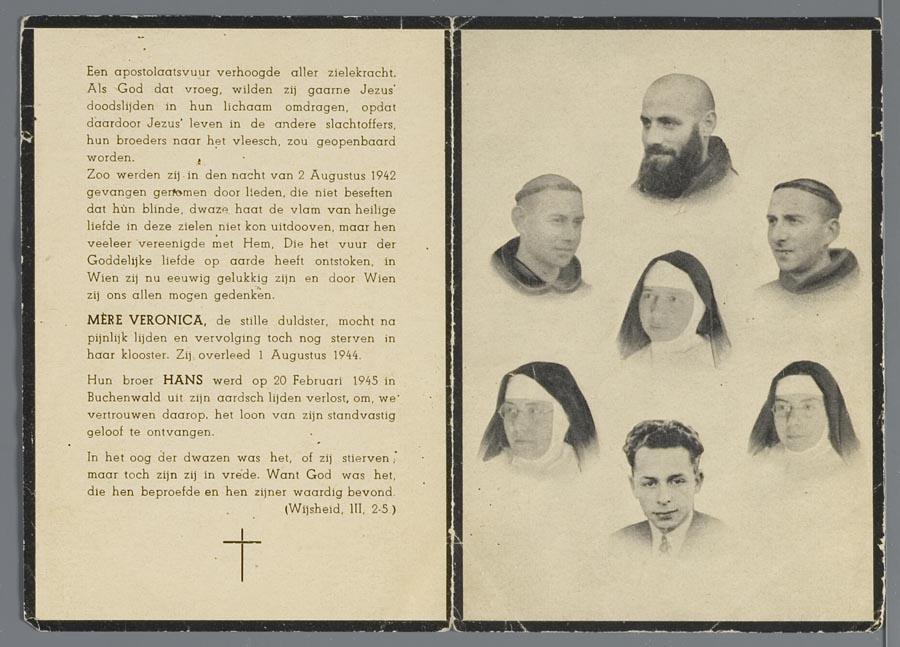 Een apostolaatsvuur verhoogde aller zielekracht. Als God dat vroeg, wilden zij gaarne Jezus' doodslijden in hun lichaam omdragen, opdat daardoor Jezus' leven in de andere slachtoffers, hun broeders naar het vleesch, zou geopenbaard worden.

Zoo werden zij in den nacht van 2 Augustus 1942 gevangen genomen door lieden, die niet beseften dat hun blinde, dwaze haat de vlam van heilige liefde in deze zielen niet kon uitdooven, maar hen veeleer vereenigde met Hem, Die het vuur der Goddelijke liefde op aarde heeft ontstoken, in Wien zij nu eeuwig gelukkig zijn en door Wien zij ons allen mogen gedenken.

MÈRE VERONICA, de stille duldster, mocht na pijnlijk lijden en vervolging toch nog sterven in haar klooster. Zij overleed 1 Augustus 1944.

Hun broer HANS werd op 20 Februari 1945 in Buchenwald uit zijn aardsch lijden verlost, om, we vertrouwen daarop, het loon van zijn standvastig geloof te ontvangen.

In het oog der dwazen was het, of zij stierven, maar toch zijn zij in vrede. Want God was het, die hen beproefde en hen zijner waardig bevond.
(Wijsheid, III, 2-5)